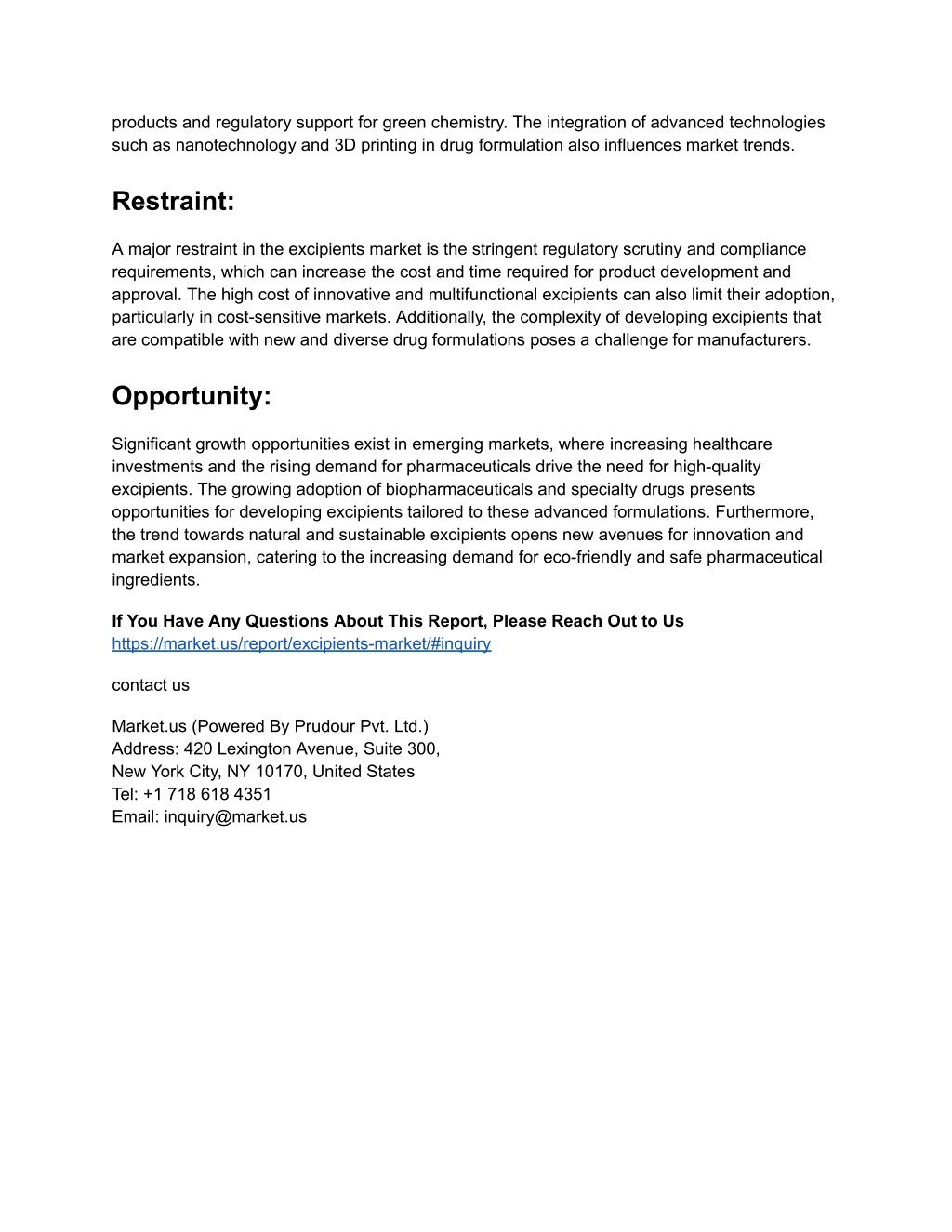 products and regulatory support for green chemistry. The integration of advanced technologies such as nanotechnology and 3D printing in drug formulation also influences market trends.

Restraint:

A major restraint in the excipients market is the stringent regulatory scrutiny and compliance requirements, which can increase the cost and time required for product development and approval. The high cost of innovative and multifunctional excipients can also limit their adoption, particularly in cost-sensitive markets. Additionally, the complexity of developing excipients that are compatible with new and diverse drug formulations poses a challenge for manufacturers.

Opportunity:

Significant growth opportunities exist in emerging markets, where increasing healthcare investments and the rising demand for pharmaceuticals drive the need for high-quality excipients. The growing adoption of biopharmaceuticals and specialty drugs presents opportunities for developing excipients tailored to these advanced formulations. Furthermore, the trend towards natural and sustainable excipients opens new avenues for innovation and market expansion, catering to the increasing demand for eco-friendly and safe pharmaceutical ingredients.

If You Have Any Questions About This Report, Please Reach Out to Us
https://market.us/report/excipients-market/#inquiry

contact us

Market.us (Powered By Prudour Pvt. Ltd.)
Address: 420 Lexington Avenue, Suite 300,
New York City, NY 10170, United States
Tel: +1 718 618 4351
Email: inquiry@market.us